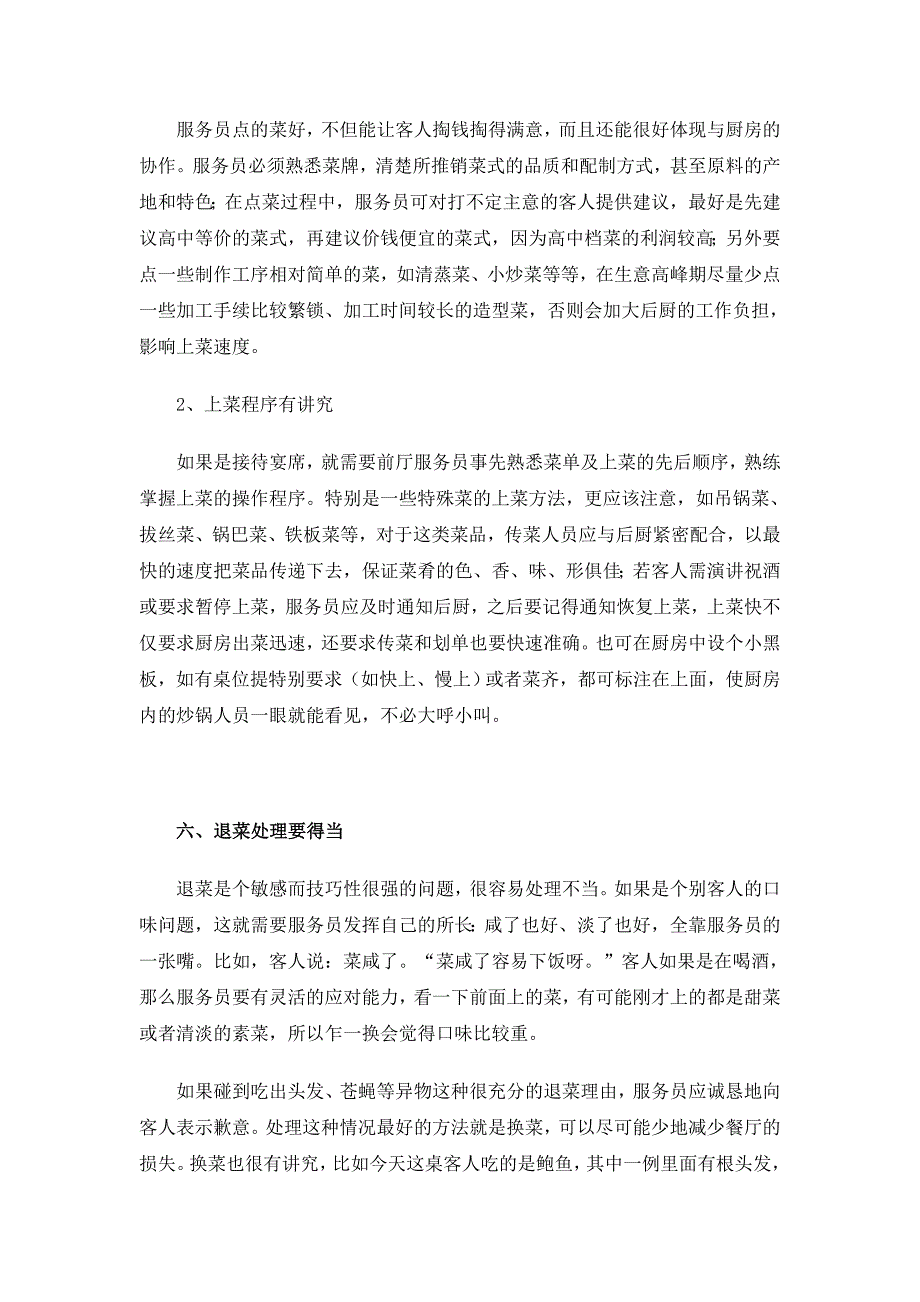 服务员点的菜好，不但能让客人掏钱掏得满意，而且还能很好体现与厨房的协作。服务员必须熟悉菜牌，清楚所推销菜式的品质和配制方式，甚至原料的产地和特色；在点菜过程中，服务员可对打不定主意的客人提供建议，最好是先建议高中等价的菜式，再建议价钱便宜的菜式，因为高中档菜的利润较高；另外要点一些制作工序相对简单的菜，如清蒸菜、小炒菜等等，在生意高峰期尽量少点一些加工手续比较繁锁、加工时间较长的造型菜，否则会加大后厨的工作负担，影响上菜速度。

2、上菜程序有讲究

如果是接待宴席，就需要前厅服务员事先熟悉菜单及上菜的先后顺序，熟练掌握上菜的操作程序。特别是一些特殊菜的上菜方法，更应该注意，如吊锅菜、拔丝菜、锅巴菜、铁板菜等，对于这类菜品，传菜人员应与后厨紧密配合，以最快的速度把菜品传递下去，保证菜肴的色、香、味、形俱佳；若客人需演讲祝酒或要求暂停上菜，服务员应及时通知后厨，之后要记得通知恢复上菜，上菜快不仅要求厨房出菜迅速，还要求传菜和划单也要快速准确。也可在厨房中设个小黑板，如有桌位提特别要求（如快上、慢上）或者菜齐，都可标注在上面，使厨房内的炒锅人员一眼就能看见，不必大呼小叫。

六、退菜处理要得当

退菜是个敏感而技巧性很强的问题，很容易处理不当。如果是个别客人的口味问题，这就需要服务员发挥自己的所长：咸了也好、淡了也好，全靠服务员的一张嘴。比如，客人说：菜咸了。“菜咸了容易下饭呀。”客人如果是在喝酒，那么服务员要有灵活的应对能力，看一下前面上的菜，有可能刚才上的都是甜菜或者清淡的素菜，所以乍一换会觉得口味比较重。

如果碰到吃出头发、苍蝇等异物这种很充分的退菜理由，服务员应诚恳地向客人表示歉意。处理这种情况最好的方法就是换菜，可以尽可能少地减少餐厅的损失。换菜也很有讲究，比如今天这桌客人吃的是鲍鱼，其中一例里面有根头发，